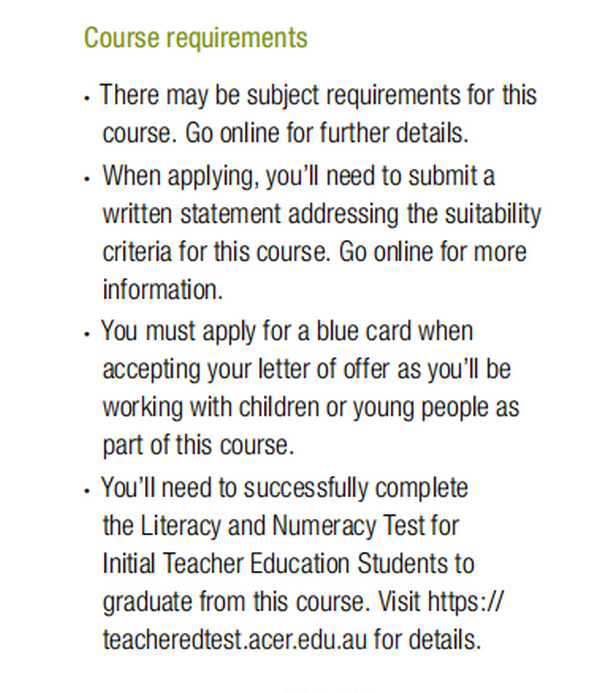 Course requirements

• There may be subject requirements for this course. Go online for further details.

• When applying, you'll need to submit a written statement addressing the suitability criteria for this course. Go online for more information.

• You must apply for a blue card when accepting your letter of offer as you'll be working with children or young people as part of this course.

• You'll need to successfully complete the Literacy and Numeracy Test for Initial Teacher Education Students to graduate from this course. Visit https://teacheredtest.acer.edu.au for details.